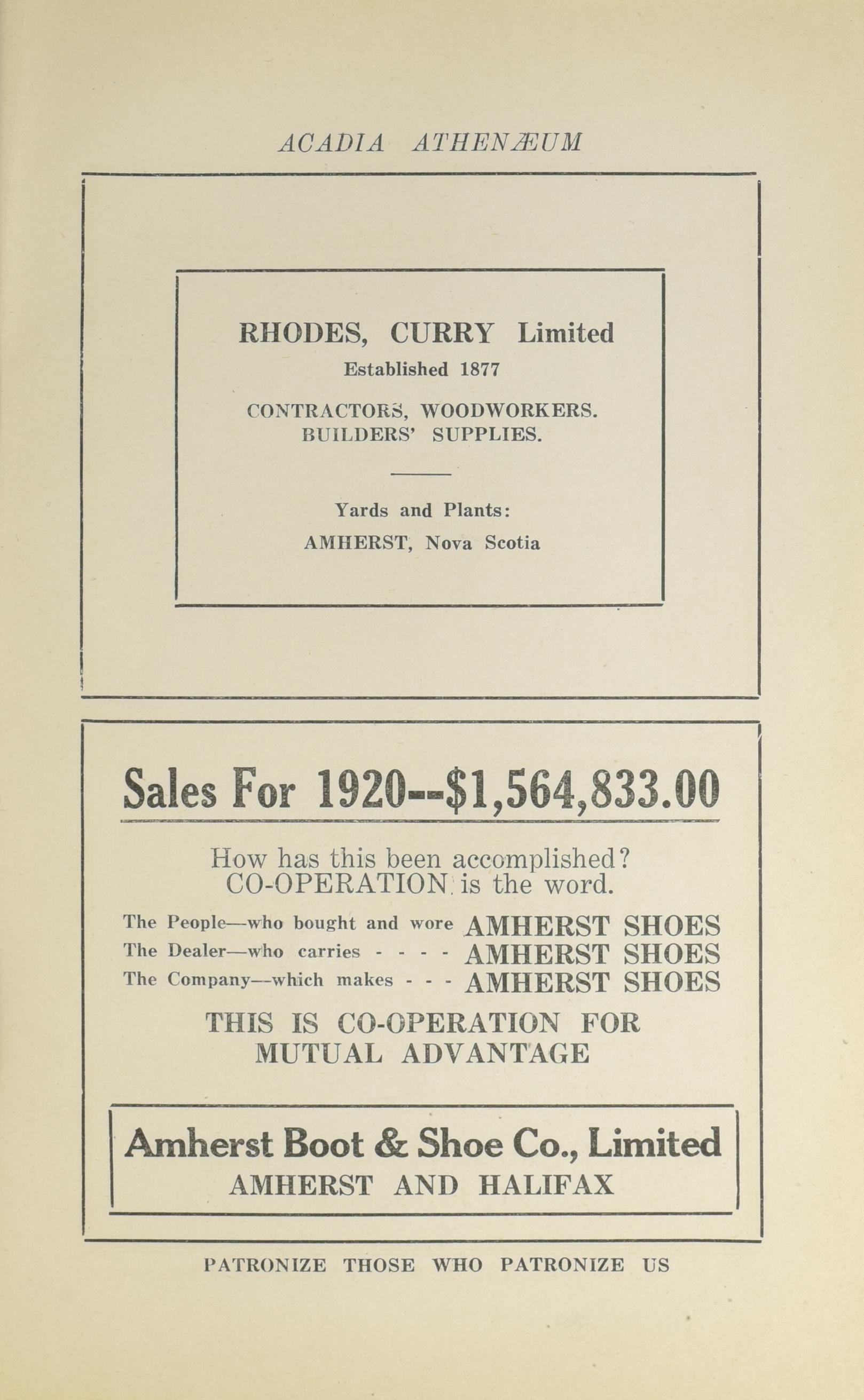 ACADIA ATHENÆUM

RHODES, CURRY Limited
Established 1877

CONTRACTORS, WOODWORKERS.
BUILDERS' SUPPLIES.

Yards and Plants:
AMHERST, Nova Scotia

Sales For 1920--$1,564,833.00

How has this been accomplished?
CO-OPERATION is the word.

The People—who bought and wore AMHERST SHOES
The Dealer—who carries - - - - AMHERST SHOES
The Company—which makes - - - AMHERST SHOES

THIS IS CO-OPERATION FOR
MUTUAL ADVANTAGE

Amherst Boot & Shoe Co., Limited
AMHERST AND HALIFAX

PATRONIZE THOSE WHO PATRONIZE US